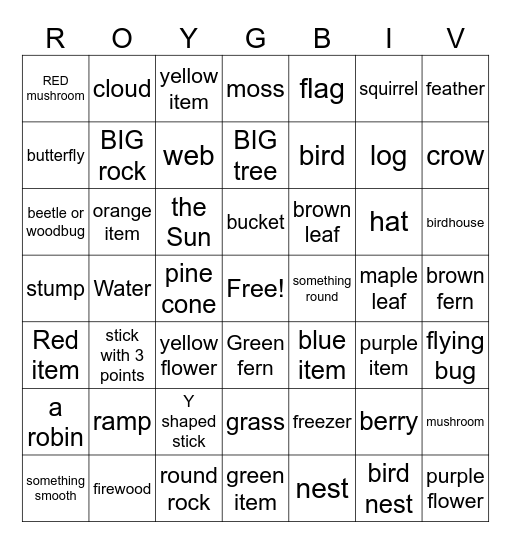 | R | O | Y | G | B | I | V |
|---|---|---|---|---|---|---|
| RED mushroom | cloud | yellow item | moss | flag | squirrel | feather |
| butterfly | BIG rock | web | BIG tree | bird | log | crow |
| beetle or woodbug | orange item | the Sun | bucket | brown leaf | hat | birdhouse |
| stump | Water | pine cone | Free! | something round | maple leaf | brown fern |
| Red item | stick with 3 points | yellow flower | Green fern | blue item | purple item | flying bug |
| a robin | ramp | Y shaped stick | grass | freezer | berry | mushroom |
| something smooth | firewood | round rock | green item | nest | bird nest | purple flower |